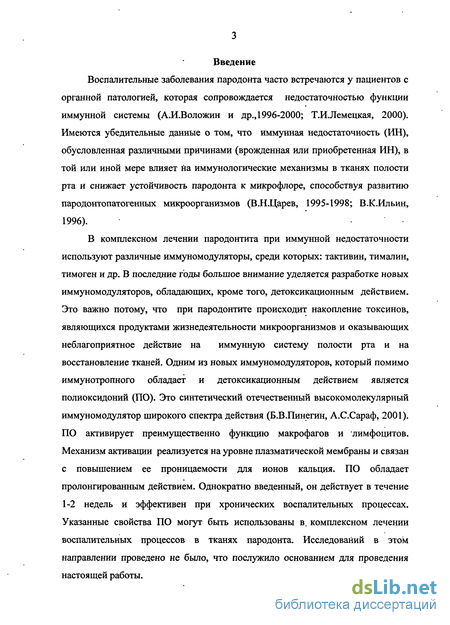 3

Введение

Воспалительные заболевания пародонта часто встречаются у пациентов с органной патологией, которая сопровождается недостаточностью функции иммунной системы (А.И.Воложин и др.,1996-2000; Т.И.Лемецкая, 2000). Имеются убедительные данные о том, что иммунная недостаточность (ИН), обусловленная различными причинами (врожденная или приобретенная ИН), в той или иной мере влияет на иммунологические механизмы в тканях полости рта и снижает устойчивость пародонта к микрофлоре, способствуя развитию пародонтопатогенных микроорганизмов (В.Н.Царев, 1995-1998; В.К.Ильин, 1996).

В комплексном лечении пародонтита при иммунной недостаточности используют различные иммуномодуляторы, среди которых: тактивин, тималин, тимоген и др. В последние годы большое внимание уделяется разработке новых иммуномодуляторов, обладающих, кроме того, детоксикационным действием. Это важно потому, что при пародонтите происходит накопление токсинов, являющихся продуктами жизнедеятельности микроорганизмов и оказывающих неблагоприятное действие на иммунную систему полости рта и на восстановление тканей. Одним из новых иммуномодуляторов, который помимо иммунотропного обладает и детоксикационным действием является полиоксидоний (ПО). Это синтетический отечественный высокомолекулярный иммуномодулятор широкого спектра действия (Б.В.Пинегин, А.С.Сараф, 2001). ПО активирует преимущественно функцию макрофагов и лимфоцитов. Механизм активации реализуется на уровне плазматической мембраны и связан с повышением ее проницаемости для ионов кальция. ПО обладает пролонгированным действием. Однократно введенный, он действует в течение 1-2 недель и эффективен при хронических воспалительных процессах. Указанные свойства ПО могут быть использованы в комплексном лечении воспалительных процессов в тканях пародонта. Исследований в этом направлении проведено не было, что послужило основанием для проведения настоящей работы.

dsLib.net
библиотека диссертаций